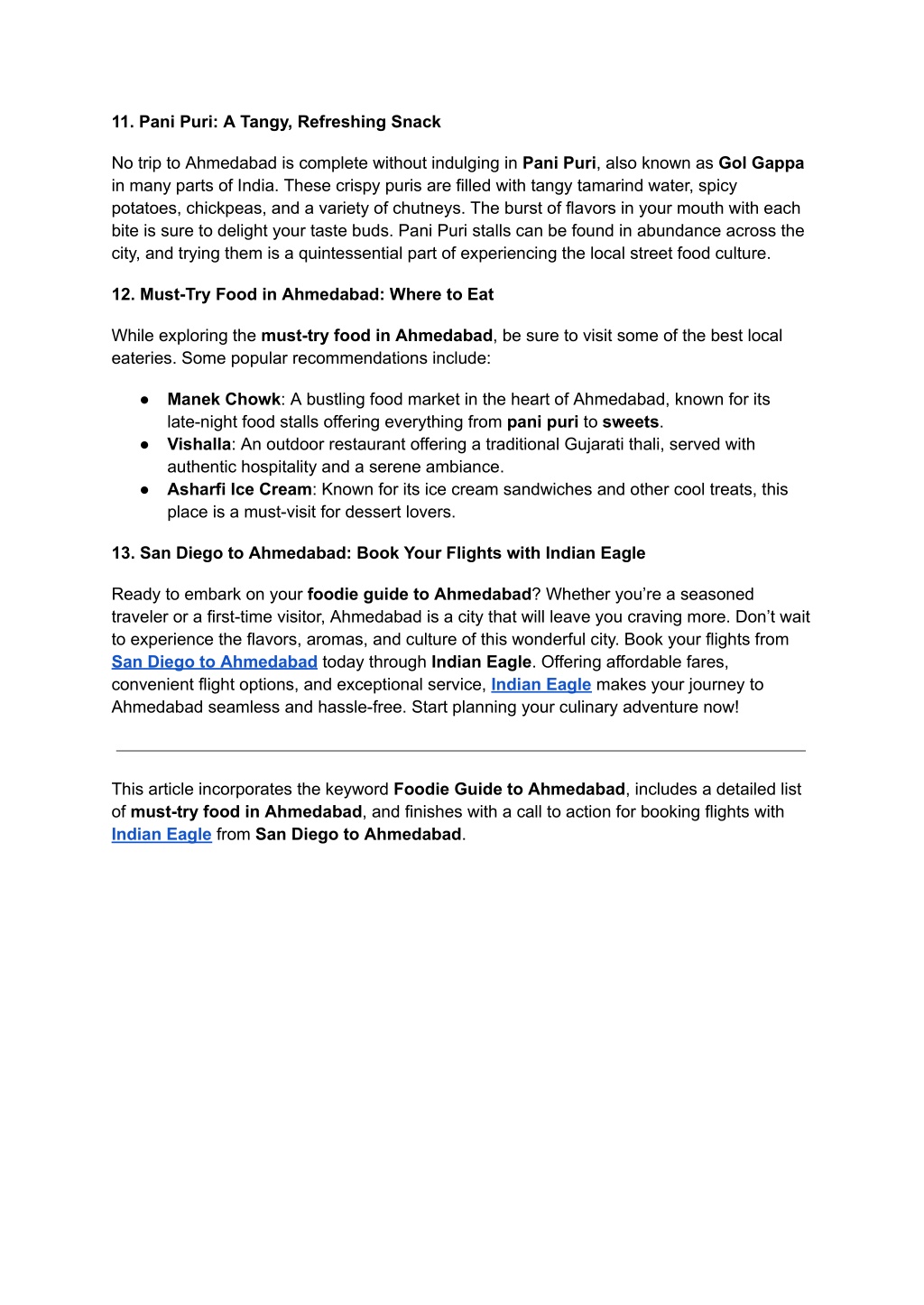 11. Pani Puri: A Tangy, Refreshing Snack

No trip to Ahmedabad is complete without indulging in Pani Puri, also known as Gol Gappa in many parts of India. These crispy puris are filled with tangy tamarind water, spicy potatoes, chickpeas, and a variety of chutneys. The burst of flavors in your mouth with each bite is sure to delight your taste buds. Pani Puri stalls can be found in abundance across the city, and trying them is a quintessential part of experiencing the local street food culture.

12. Must-Try Food in Ahmedabad: Where to Eat

While exploring the must-try food in Ahmedabad, be sure to visit some of the best local eateries. Some popular recommendations include:

● Manek Chowk: A bustling food market in the heart of Ahmedabad, known for its late-night food stalls offering everything from pani puri to sweets.
● Vishalla: An outdoor restaurant offering a traditional Gujarati thali, served with authentic hospitality and a serene ambiance.
● Asharfi Ice Cream: Known for its ice cream sandwiches and other cool treats, this place is a must-visit for dessert lovers.

13. San Diego to Ahmedabad: Book Your Flights with Indian Eagle

Ready to embark on your foodie guide to Ahmedabad? Whether you're a seasoned traveler or a first-time visitor, Ahmedabad is a city that will leave you craving more. Don't wait to experience the flavors, aromas, and culture of this wonderful city. Book your flights from San Diego to Ahmedabad today through Indian Eagle. Offering affordable fares, convenient flight options, and exceptional service, Indian Eagle makes your journey to Ahmedabad seamless and hassle-free. Start planning your culinary adventure now!

This article incorporates the keyword Foodie Guide to Ahmedabad, includes a detailed list of must-try food in Ahmedabad, and finishes with a call to action for booking flights with Indian Eagle from San Diego to Ahmedabad.